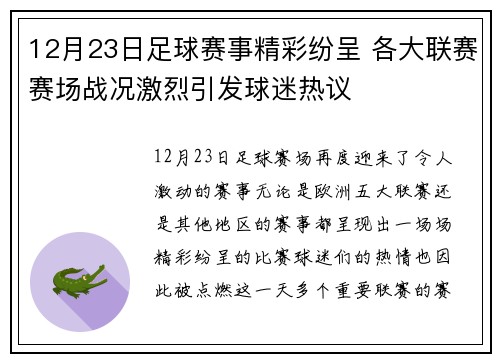 12月23日足球赛事精彩纷呈 各大联赛赛场战况激烈引发球迷热议

12月23日足球赛场再度迎来了令人激动的赛事无论是欧洲五大联赛还是其他地区的赛事都呈现出一场场精彩纷呈的比赛球迷们的热情也因此被点燃这一天多个重要联赛的赛